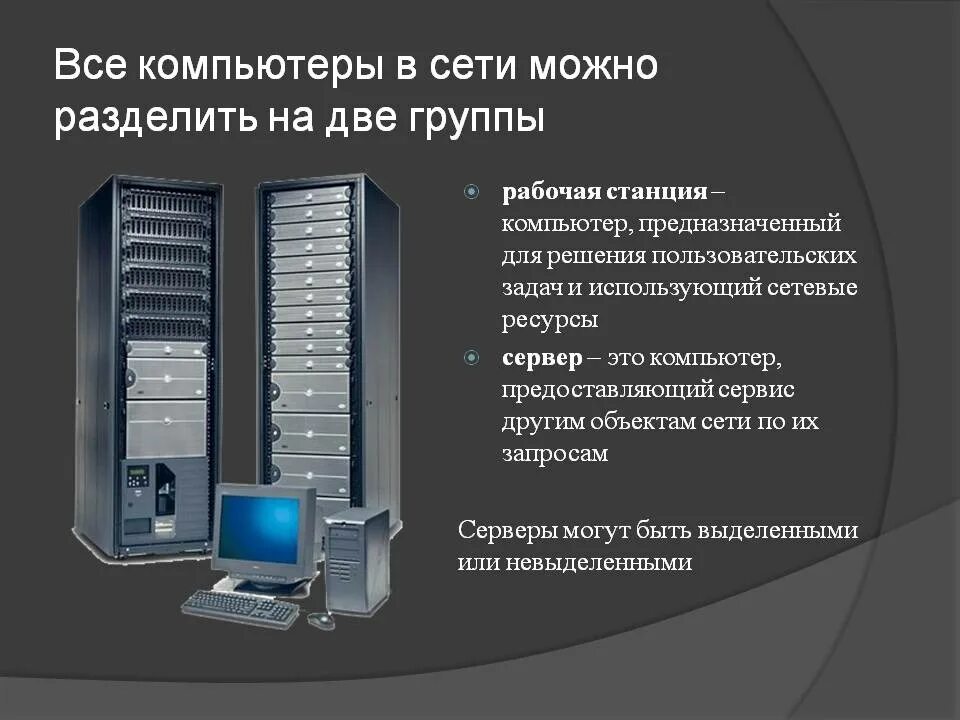 Все компьютеры в сети можно разделить на две группы

рабочая станция – компьютер, предназначенный для решения пользовательских задач и использующий сетевые ресурсы

сервер – это компьютер, предоставляющий сервис другим объектам сети по их запросам

Серверы могут быть выделенными или невыделенными